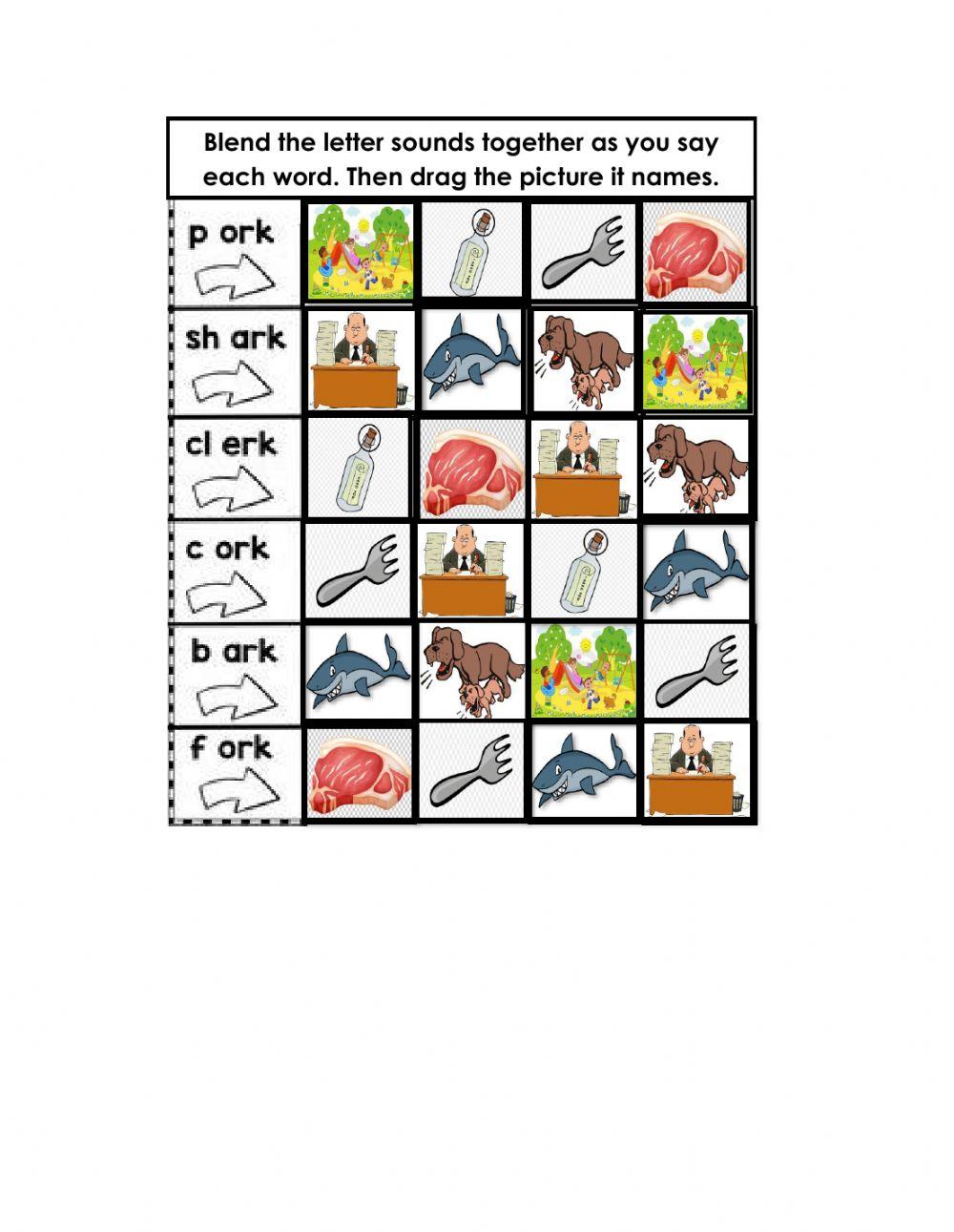 Blend the letter sounds together as you say each word. Then drag the picture it names.

p ork

sh ark

cl erk

c ork

b ark

f ork